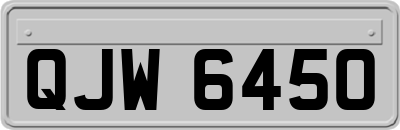 QJW 6450